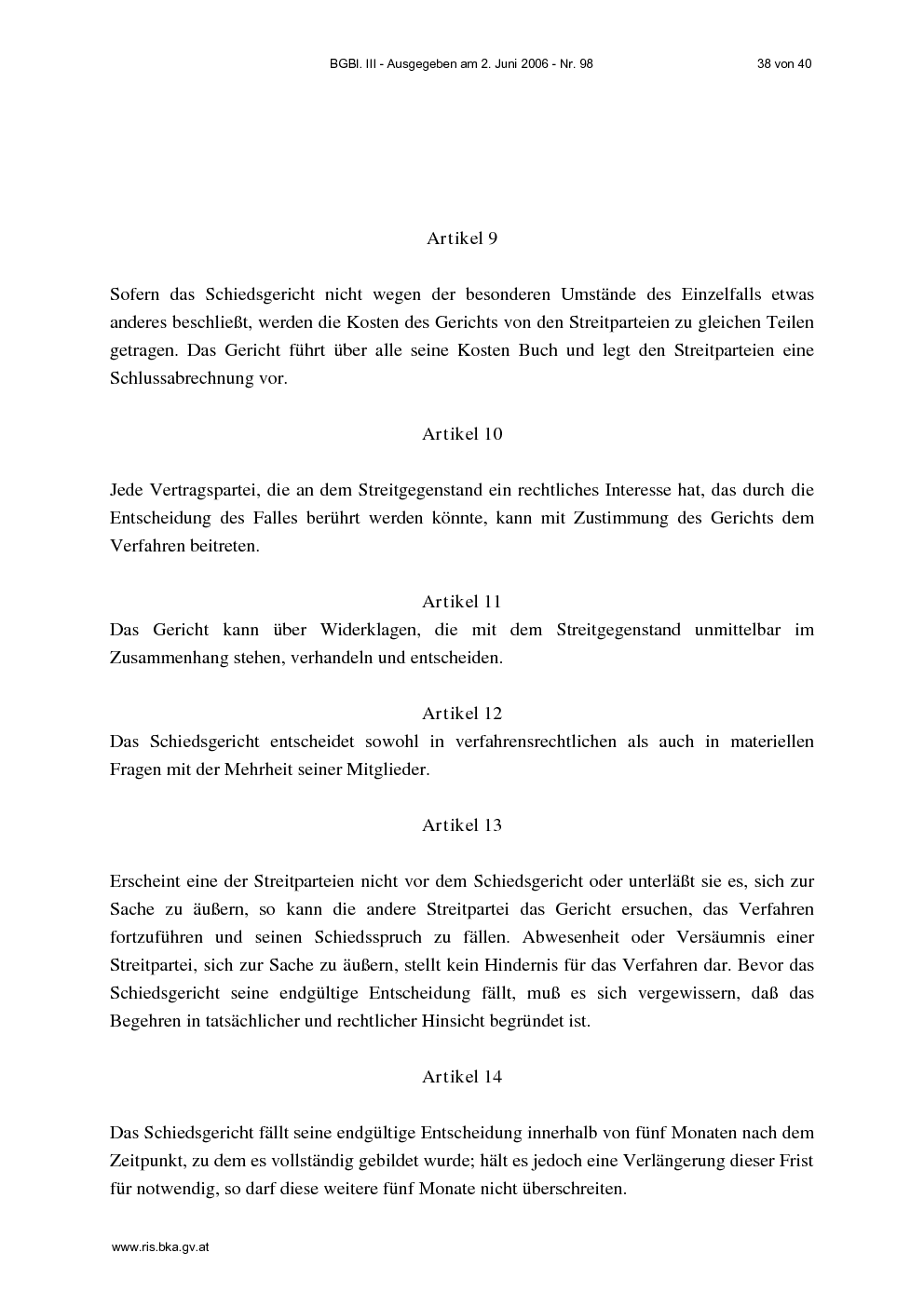 BGBl. III - Ausgegeben am 2. Juni 2006 - Nr. 98 38 von 40

Artikel 9

Sofern das Schiedsgericht nicht wegen der besonderen Umstände des Einzelfalls etwas anderes beschließt, werden die Kosten des Gerichts von den Streitparteien zu gleichen Teilen getragen. Das Gericht führt über alle seine Kosten Buch und legt den Streitparteien eine Schlussabrechnung vor.

Artikel 10

Jede Vertragspartei, die an dem Streitgegenstand ein rechtliches Interesse hat, das durch die Entscheidung des Falles berührt werden könnte, kann mit Zustimmung des Gerichts dem Verfahren beitreten.

Artikel 11

Das Gericht kann über Widerklagen, die mit dem Streitgegenstand unmittelbar im Zusammenhang stehen, verhandeln und entscheiden.

Artikel 12

Das Schiedsgericht entscheidet sowohl in verfahrensrechtlichen als auch in materiellen Fragen mit der Mehrheit seiner Mitglieder.

Artikel 13

Erscheint eine der Streitparteien nicht vor dem Schiedsgericht oder unterläßt sie es, sich zur Sache zu äußern, so kann die andere Streitpartei das Gericht ersuchen, das Verfahren fortzuführen und seinen Schiedsspruch zu fällen. Abwesenheit oder Versäumnis einer Streitpartei, sich zur Sache zu äußern, stellt kein Hindernis für das Verfahren dar. Bevor das Schiedsgericht seine endgültige Entscheidung fällt, muß es sich vergewissern, daß das Begehren in tatsächlicher und rechtlicher Hinsicht begründet ist.

Artikel 14

Das Schiedsgericht fällt seine endgültige Entscheidung innerhalb von fünf Monaten nach dem Zeitpunkt, zu dem es vollständig gebildet wurde; hält es jedoch eine Verlängerung dieser Frist für notwendig, so darf diese weitere fünf Monate nicht überschreiten.

www.ris.bka.gv.at